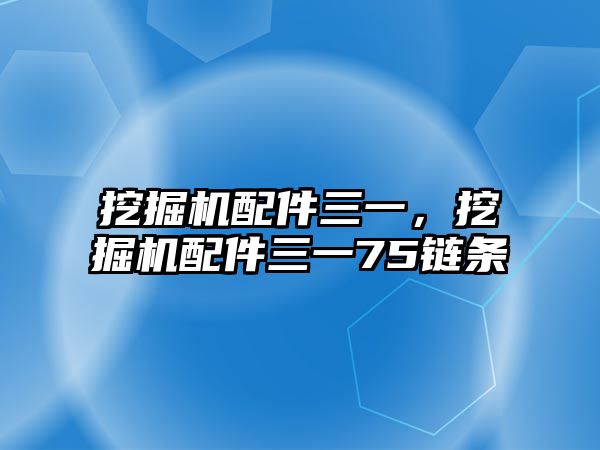 挖掘机配件三一，挖掘机配件三一75链条